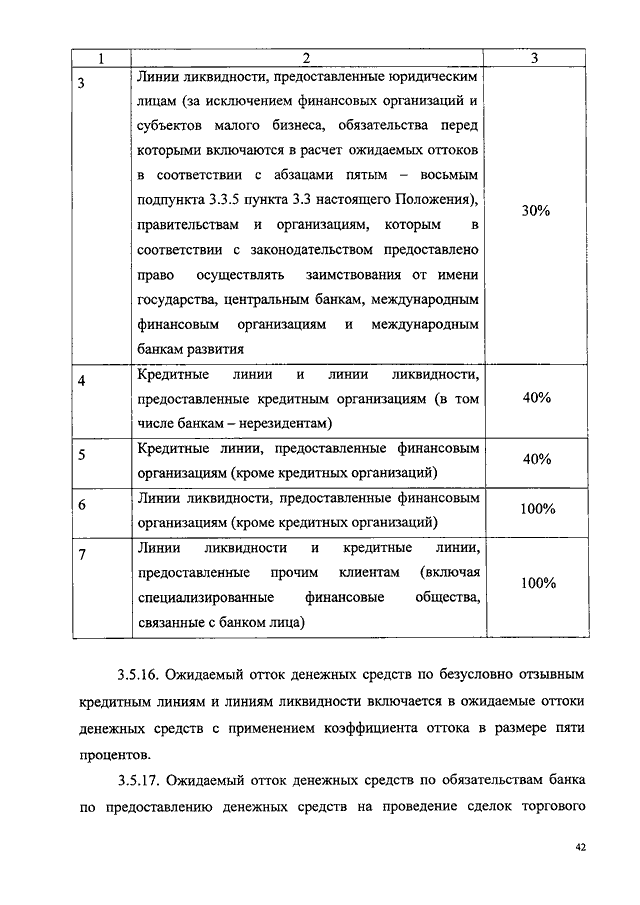 | 1 | 2 | 3 |
|---|---|---|
| 3 | Линии ликвидности, предоставленные юридическим лицам (за исключением финансовых организаций и субъектов малого бизнеса, обязательства перед которыми включаются в расчет ожидаемых оттоков в соответствии с абзацами пятым – восьмым подпункта 3.3.5 пункта 3.3 настоящего Положения), правительствам и организациям, которым в соответствии с законодательством предоставлено право осуществлять заимствования от имени государства, центральным банкам, международным финансовым организациям и международным банкам развития | 30% |
| 4 | Кредитные линии и линии ликвидности, предоставленные кредитным организациям (в том числе банкам – нерезидентам) | 40% |
| 5 | Кредитные линии, предоставленные финансовым организациям (кроме кредитных организаций) | 40% |
| 6 | Линии ликвидности, предоставленные финансовым организациям (кроме кредитных организаций) | 100% |
| 7 | Линии ликвидности и кредитные линии, предоставленные прочим клиентам (включая специализированные финансовые общества, связанные с банком лица) | 100% |

3.5.16. Ожидаемый отток денежных средств по безусловно отзывным кредитным линиям и линиям ликвидности включается в ожидаемые оттоки денежных средств с применением коэффициента оттока в размере пяти процентов.

3.5.17. Ожидаемый отток денежных средств по обязательствам банка по предоставлению денежных средств на проведение сделок торгового

42